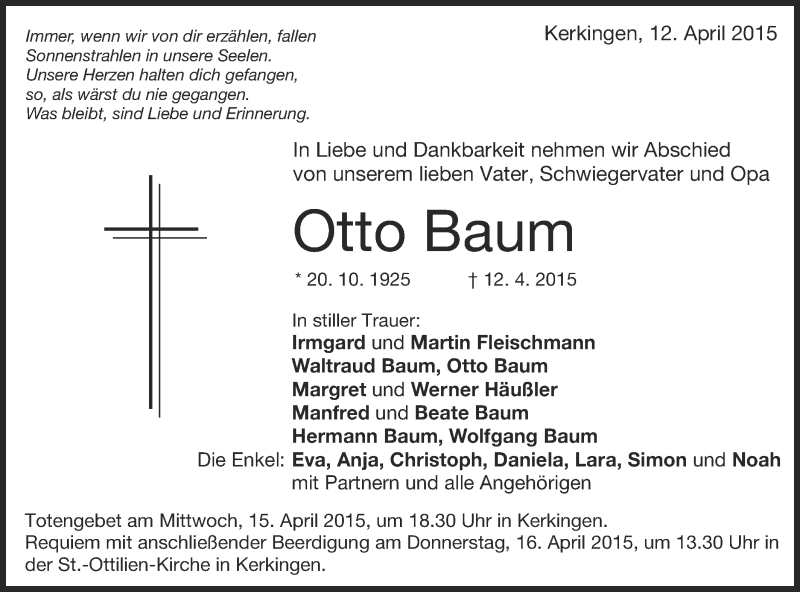 Immer, wenn wir von dir erzählen, fallen
Sonnenstrahlen in unsere Seelen.
Unsere Herzen halten dich gefangen,
so, als wärst du nie gegangen.
Was bleibt, sind Liebe und Erinnerung.

Kerkingen, 12. April 2015

In Liebe und Dankbarkeit nehmen wir Abschied von unserem lieben Vater, Schwiegervater und Opa

Otto Baum

* 20. 10. 1925 † 12. 4. 2015

In stiller Trauer:
Irmgard und Martin Fleischmann
Waltraud Baum, Otto Baum
Margret und Werner Häußler
Manfred und Beate Baum
Hermann Baum, Wolfgang Baum
Die Enkel: Eva, Anja, Christoph, Daniela, Lara, Simon und Noah
mit Partnern und alle Angehörigen

Totengebet am Mittwoch, 15. April 2015, um 18.30 Uhr in Kerkingen.
Requiem mit anschließender Beerdigung am Donnerstag, 16. April 2015, um 13.30 Uhr in der St.-Ottilien-Kirche in Kerkingen.